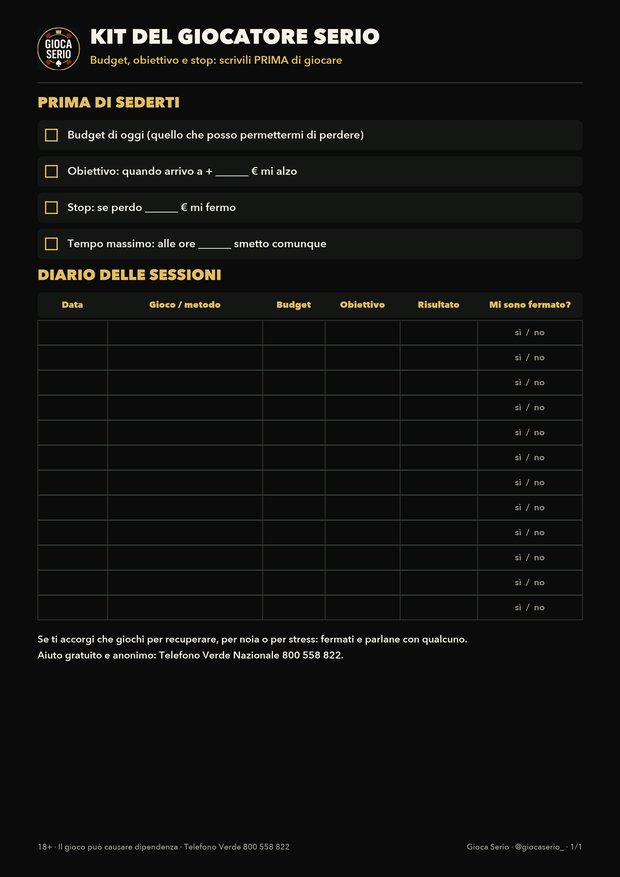 GIOCA SERIO

KIT DEL GIOCATORE SERIO

Budget, obiettivo e stop: scrivili PRIMA di giocare

PRIMA DI SEDERTI

☐ Budget di oggi (quello che posso permettermi di perdere)

☐ Obiettivo: quando arrivo a + ____ € mi alzo

☐ Stop: se perdo ____ € mi fermo

☐ Tempo massimo: alle ore ____ smetto comunque

DIARIO DELLE SESSIONI

| Data | Gioco / metodo | Budget | Obiettivo | Risultato | Mi sono fermato? |
|---|---|---|---|---|---|
| | | | | | sì / no |
| | | | | | sì / no |
| | | | | | sì / no |
| | | | | | sì / no |
| | | | | | sì / no |
| | | | | | sì / no |
| | | | | | sì / no |
| | | | | | sì / no |
| | | | | | sì / no |
| | | | | | sì / no |
| | | | | | sì / no |
| | | | | | sì / no |

Se ti accorgi che giochi per recuperare, per noia o per stress: fermati e parlane con qualcuno.
Aiuto gratuito e anonimo: Telefono Verde Nazionale 800 558 822.

18+ · Il gioco può causare dipendenza · Telefono Verde 800 558 822

Gioca Serio · @giocaserio_ · 1/1